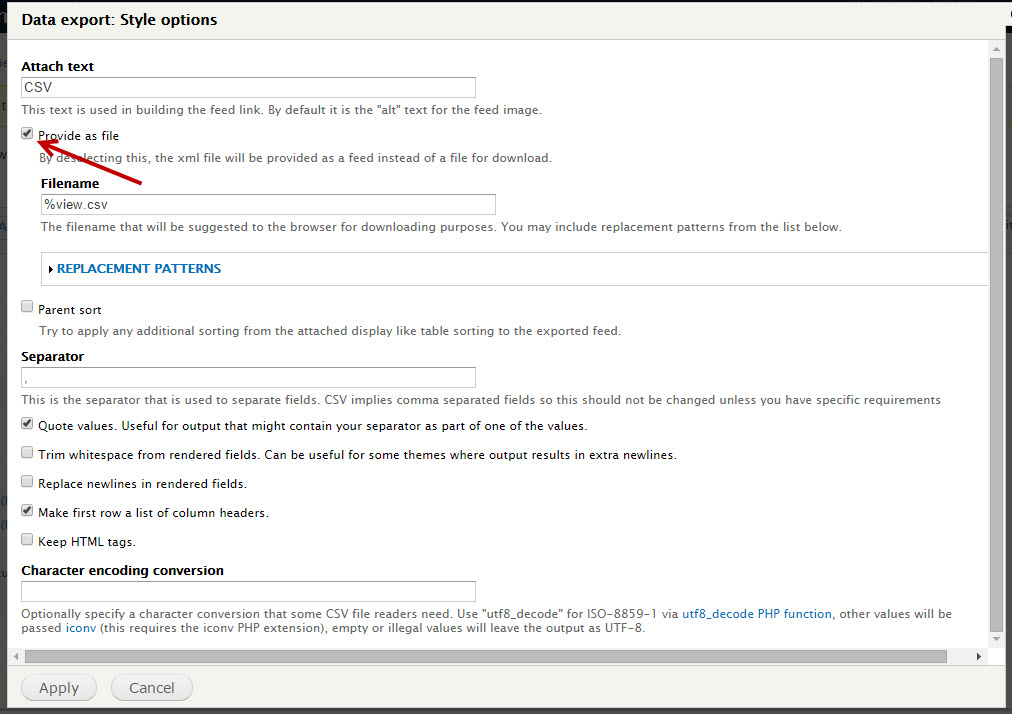 Data export: Style options

Attach text
CSV
This text is used in building the feed link. By default it is the "alt" text for the feed image.

Provide as file
By deselecting this, the xml file will be provided as a feed instead of a file for download.

Filename
%view.csv
The filename that will be suggested to the browser for downloading purposes. You may include replacement patterns from the list below.

REPLACEMENT PATTERNS

Parent sort
Try to apply any additional sorting from the attached display like table sorting to the exported feed.

Separator
,
This is the separator that is used to separate fields. CSV implies comma separated fields so this should not be changed unless you have specific requirements

Quote values. Useful for output that might contain your separator as part of one of the values.

Trim whitespace from rendered fields. Can be useful for some themes where output results in extra newlines.

Replace newlines in rendered fields.

Make first row a list of column headers.

Keep HTML tags.

Character encoding conversion

Optionally specify a character conversion that some CSV file readers need. Use "utf8_decode" for ISO-8859-1 via utf8_decode PHP function, other values will be passed iconv (this requires the iconv PHP extension), empty or illegal values will leave the output as UTF-8.

Apply Cancel